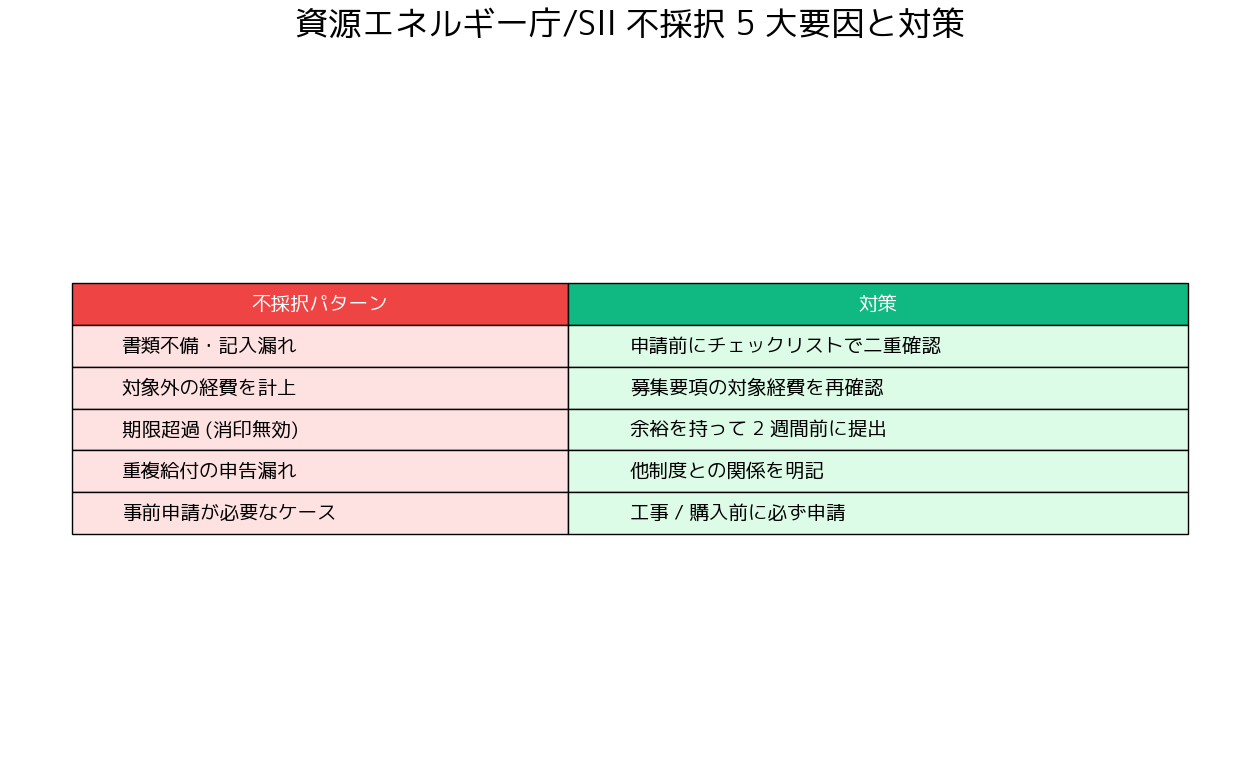 資源エネルギー庁/SII 不採択 5 大要因と対策

| 不採択パターン | 対策 |
|---|---|
| 書類不備・記入漏れ | 申請前にチェックリストで二重確認 |
| 対象外の経費を計上 | 募集要項の対象経費を再確認 |
| 期限超過 (消印無効) | 余裕を持って 2 週間前に提出 |
| 重複給付の申告漏れ | 他制度との関係を明記 |
| 事前申請が必要なケース | 工事 / 購入前に必ず申請 |